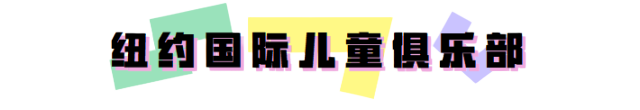 纽约国际儿童俱乐部